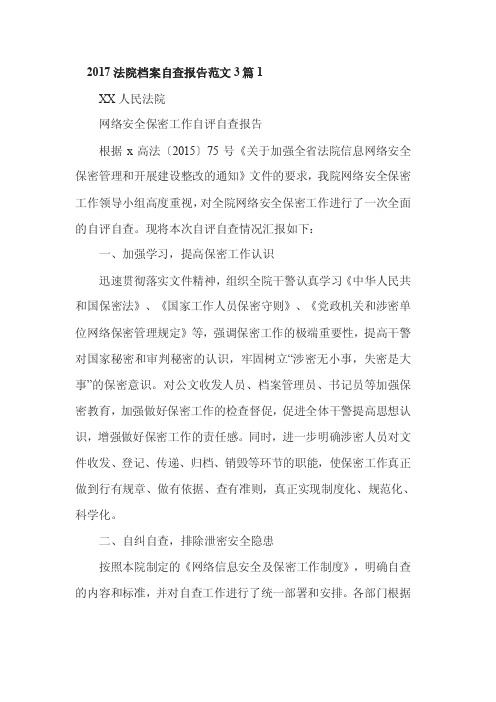 2017 法院档案自查报告范文 3 篇 1

XX 人民法院

网络安全保密工作自评自查报告

根据 x 高法〔2015〕75 号《关于加强全省法院信息网络安全保密管理和开展建设整改的通知》文件的要求，我院网络安全保密工作领导小组高度重视，对全院网络安全保密工作进行了一次全面的自评自查。现将本次自评自查情况汇报如下：

一、加强学习，提高保密工作认识

迅速贯彻落实文件精神，组织全院干警认真学习《中华人民共和国保密法》、《国家工作人员保密守则》、《党政机关和涉密单位网络保密管理规定》等，强调保密工作的极端重要性，提高干警对国家秘密和审判秘密的认识，牢固树立“涉密无小事，失密是大事”的保密意识。对公文收发人员、档案管理员、书记员等加强保密教育，加强做好保密工作的检查督促，促进全体干警提高思想认识，增强做好保密工作的责任感。同时，进一步明确涉密人员对文件收发、登记、传递、归档、销毁等环节的职能，使保密工作真正做到行有规章、做有依据、查有准则，真正实现制度化、规范化、科学化。

二、自纠自查，排除泄密安全隐患

按照本院制定的《网络信息安全及保密工作制度》，明确自查的内容和标准，并对自查工作进行了统一部署和安排。各部门根据